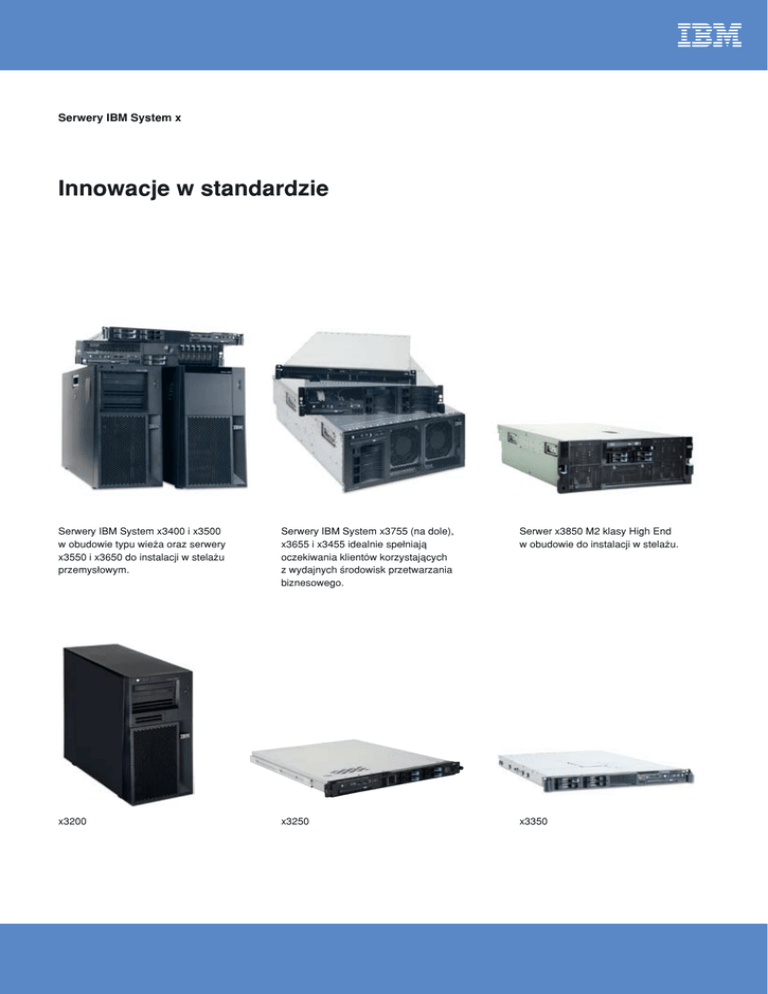 IBM

Serwery IBM System x

Innowacje w standardzie

Serwery IBM System x3400 i x3500 w obudowie typu wieża oraz serwery x3550 i x3650 do instalacji w stelażu przemysłowym.

Serwery IBM System x3755 (na dole), x3655 i x3455 idealnie spełniają oczekiwania klientów korzystających z wydajnych środowisk przetwarzania biznesowego.

Serwer x3850 M2 klasy High End w obudowie do instalacji w stelażu.

x3200

x3250

x3350